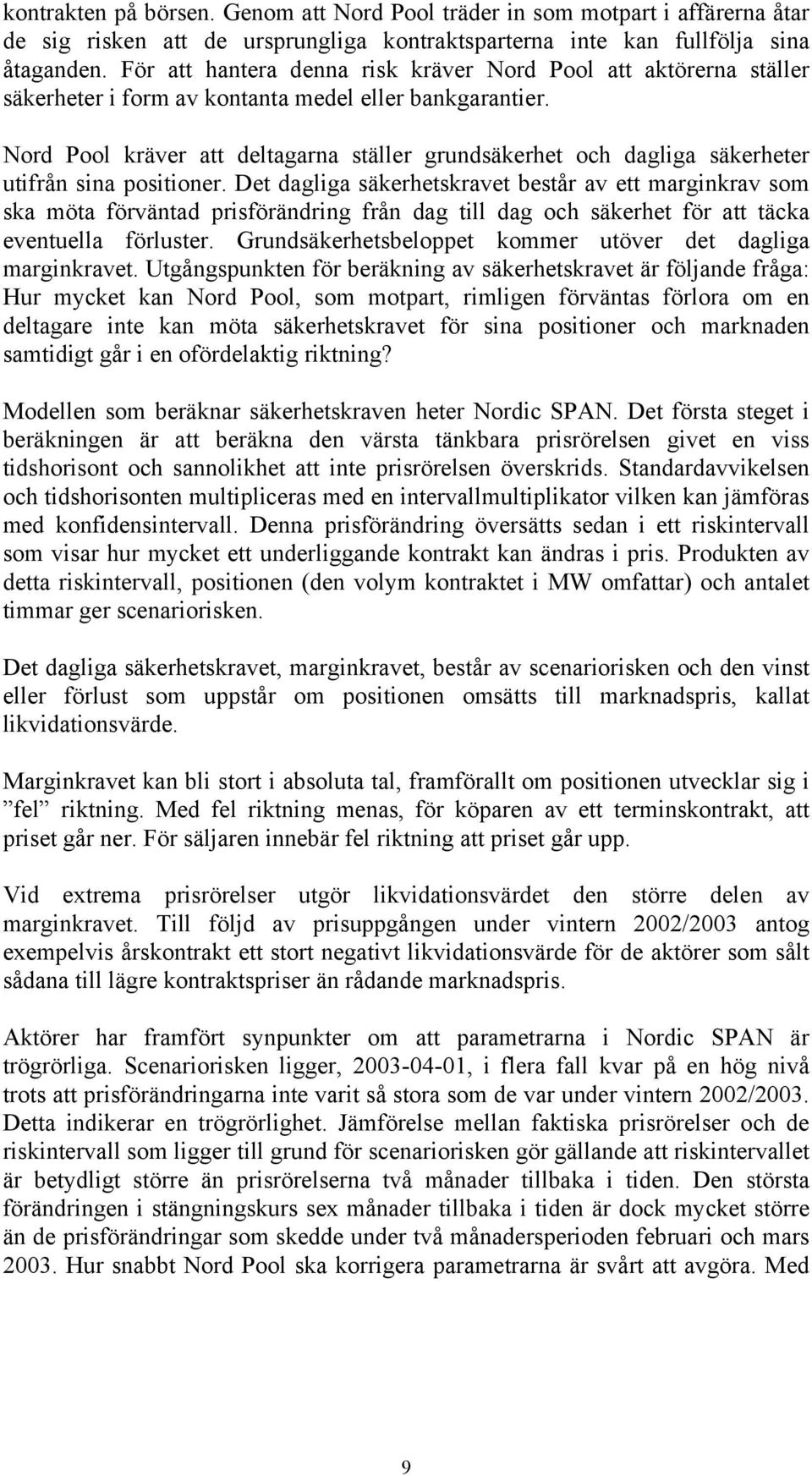 kontrakten på börsen. Genom att Nord Pool träder in som motpart i affärerna åtar de sig risken att de ursprungliga kontraktsparterna inte kan fullfölja sina åtaganden. För att hantera denna risk kräver Nord Pool att aktörerna ställer säkerheter i form av kontanta medel eller bankgarantier.

Nord Pool kräver att deltagarna ställer grundsäkerhet och dagliga säkerheter utifrån sina positioner. Det dagliga säkerhetskravet består av ett marginkrav som ska möta förväntad prisförändring från dag till dag och säkerhet för att täcka eventuella förluster. Grundsäkerhetsbeloppet kommer utöver det dagliga marginkravet. Utgångspunkten för beräkning av säkerhetskravet är följande fråga: Hur mycket kan Nord Pool, som motpart, rimligen förväntas förlora om en deltagare inte kan möta säkerhetskravet för sina positioner och marknaden samtidigt går i en ofördelaktig riktning?

Modellen som beräknar säkerhetskraven heter Nordic SPAN. Det första steget i beräkningen är att beräkna den värsta tänkbara prisrörelsen givet en viss tidshorisont och sannolikhet att inte prisrörelsen överskrids. Standardavvikelsen och tidshorisonten multipliceras med en intervallmultiplikator vilken kan jämföras med konfidensintervall. Denna prisförändring översätts sedan i ett riskintervall som visar hur mycket ett underliggande kontrakt kan ändras i pris. Produkten av detta riskintervall, positionen (den volym kontraktet i MW omfattar) och antalet timmar ger scenariorisken.

Det dagliga säkerhetskravet, marginkravet, består av scenariorisken och den vinst eller förlust som uppstår om positionen omsätts till marknadspris, kallat likvidationsvärde.

Marginkravet kan bli stort i absoluta tal, framförallt om positionen utvecklar sig i ”fel” riktning. Med fel riktning menas, för köparen av ett terminskontrakt, att priset går ner. För säljaren innebär fel riktning att priset går upp.

Vid extrema prisrörelser utgör likvidationsvärdet den större delen av marginkravet. Till följd av prisuppgången under vintern 2002/2003 antog exempelvis årskontrakt ett stort negativt likvidationsvärde för de aktörer som sålt sådana till lägre kontraktspriser än rådande marknadspris.

Aktörer har framfört synpunkter om att parametrarna i Nordic SPAN är trögrörliga. Scenariorisken ligger, 2003-04-01, i flera fall kvar på en hög nivå trots att prisförändringarna inte varit så stora som de var under vintern 2002/2003. Detta indikerar en trögrörlighet. Jämförelse mellan faktiska prisrörelser och de riskintervall som ligger till grund för scenariorisken gör gällande att riskintervallet är betydligt större än prisrörelserna två månader tillbaka i tiden. Den största förändringen i stängningskurs sex månader tillbaka i tiden är dock mycket större än de prisförändringar som skedde under två månadersperioden februari och mars 2003. Hur snabbt Nord Pool ska korrigera parametrarna är svårt att avgöra. Med

9